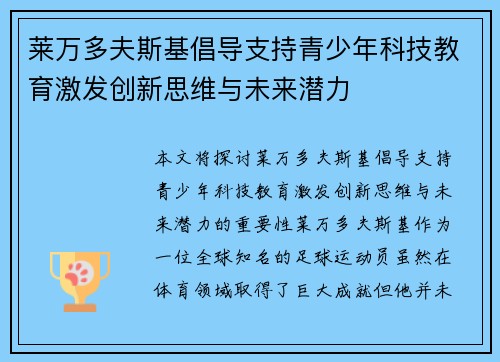 莱万多夫斯基倡导支持青少年科技教育激发创新思维与未来潜力

本文将探讨莱万多夫斯基倡导支持青少年科技教育激发创新思维与未来潜力的重要性莱万多夫斯基作为一位全球知名的足球运动员虽然在体育领域取得了巨大成就但他并未